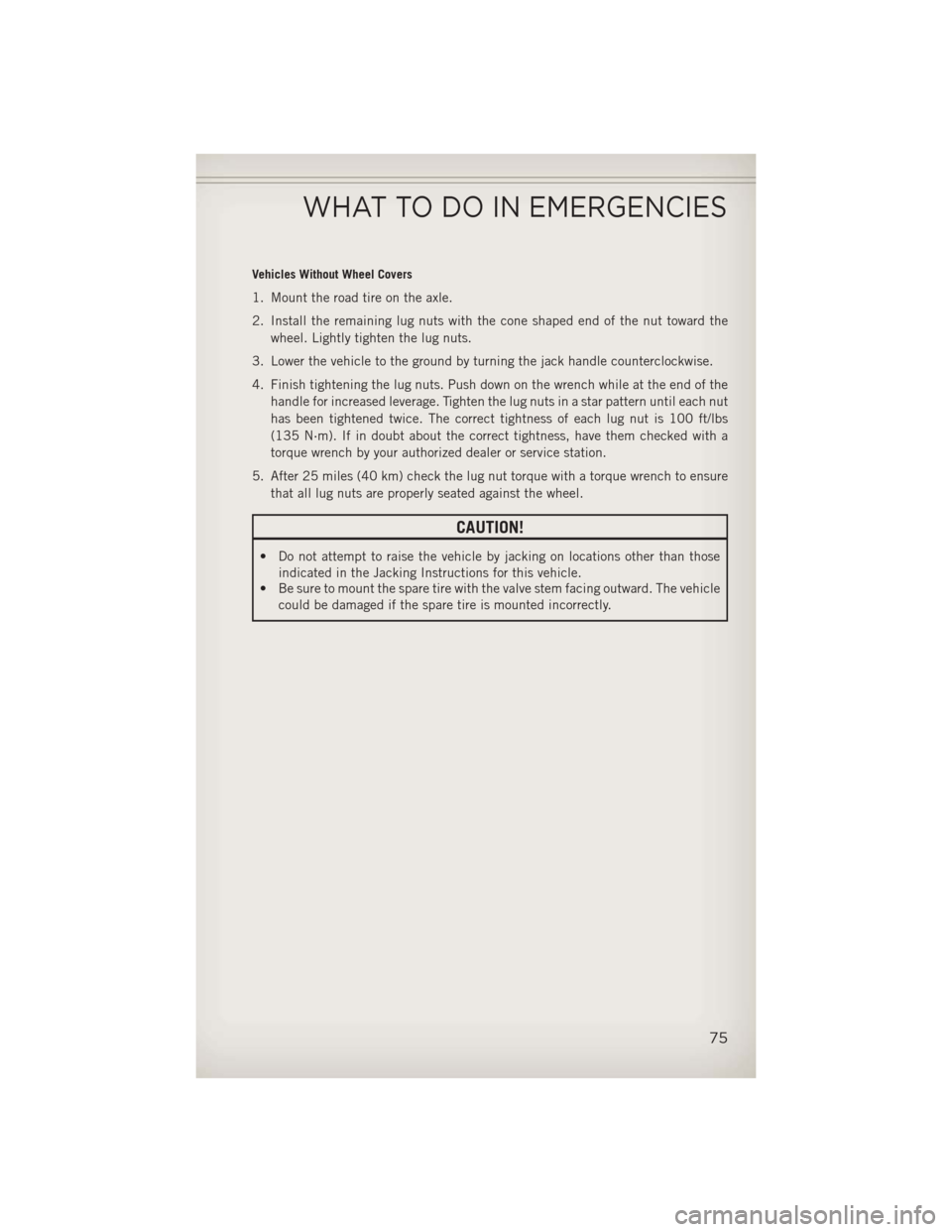 WHAT TO DO IN EMERGENCIES

Vehicles Without Wheel Covers

1. Mount the road tire on the axle.

2. Install the remaining lug nuts with the cone shaped end of the nut toward the wheel. Lightly tighten the lug nuts.

3. Lower the vehicle to the ground by turning the jack handle counterclockwise.

4. Finish tightening the lug nuts. Push down on the wrench while at the end of the handle for increased leverage. Tighten the lug nuts in a star pattern until each nut has been tightened twice. The correct tightness of each lug nut is 100 ft/lbs (135 N·m). If in doubt about the correct tightness, have them checked with a torque wrench by your authorized dealer or service station.

5. After 25 miles (40 km) check the lug nut torque with a torque wrench to ensure that all lug nuts are properly seated against the wheel.

CAUTION!

• Do not attempt to raise the vehicle by jacking on locations other than those indicated in the Jacking Instructions for this vehicle.
• Be sure to mount the spare tire with the valve stem facing outward. The vehicle could be damaged if the spare tire is mounted incorrectly.

75

carmanualsonline.info